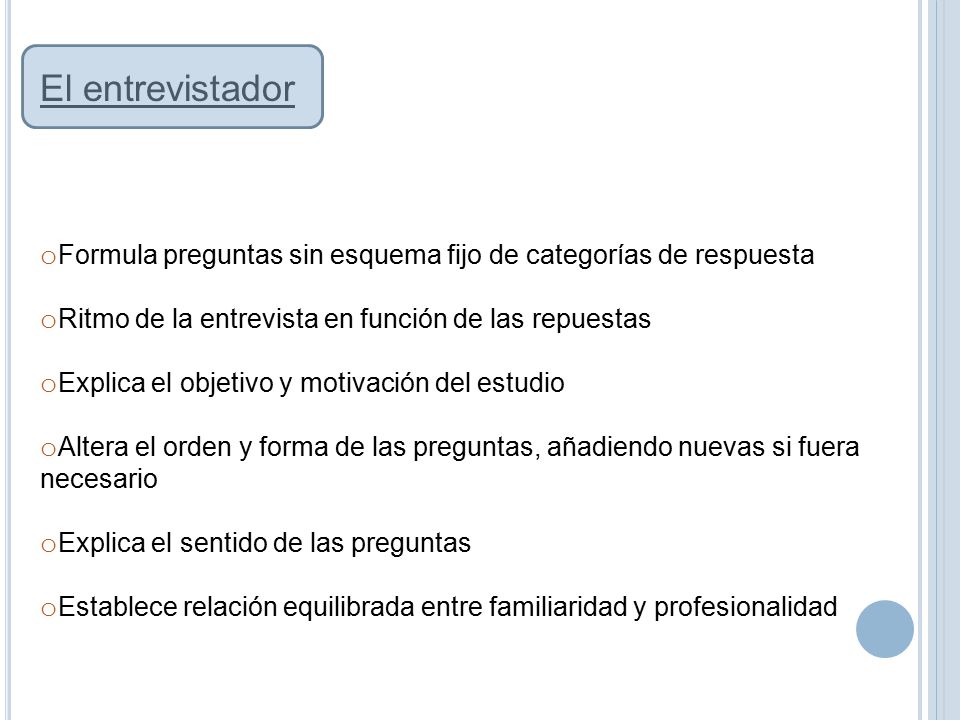 El entrevistador

oFormula preguntas sin esquema fijo de categorías de respuesta

oRitmo de la entrevista en función de las repuestas

oExplica el objetivo y motivación del estudio

oAltera el orden y forma de las preguntas, añadiendo nuevas si fuera necesario

oExplica el sentido de las preguntas

oEstablece relación equilibrada entre familiaridad y profesionalidad